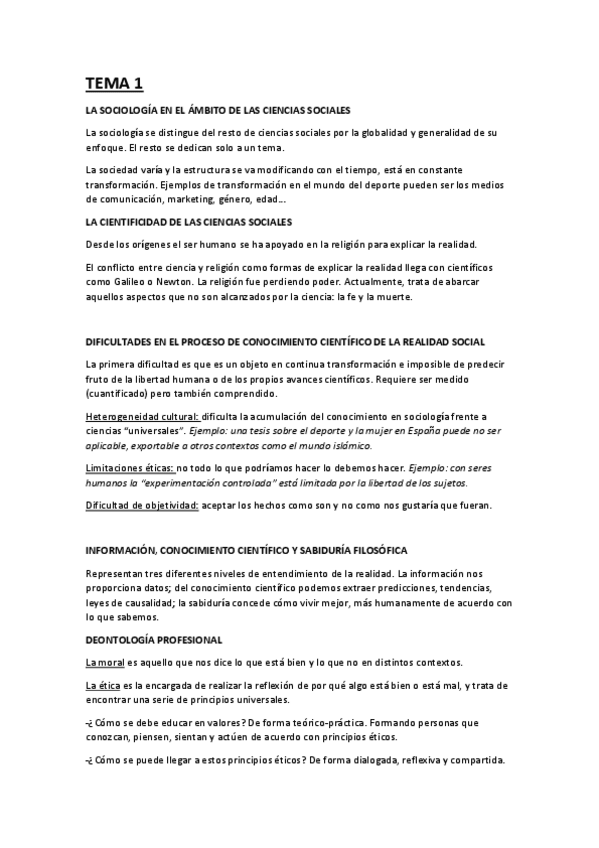 TEMA 1

LA SOCIOLOGÍA EN EL ÁMBITO DE LAS CIENCIAS SOCIALES

La sociología se distingue del resto de ciencias sociales por la globalidad y generalidad de su enfoque. El resto se dedican solo a un tema.

La sociedad varía y la estructura se va modificando con el tiempo, está en constante transformación. Ejemplos de transformación en el mundo del deporte pueden ser los medios de comunicación, marketing, género, edad…

LA CIENTIFICIDAD DE LAS CIENCIAS SOCIALES

Desde los orígenes el ser humano se ha apoyado en la religión para explicar la realidad.

El conflicto entre ciencia y religión como formas de explicar la realidad llega con científicos como Galileo o Newton. La religión fue perdiendo poder. Actualmente, trata de abarcar aquellos aspectos que no son alcanzados por la ciencia: la fe y la muerte.

DIFICULTADES EN EL PROCESO DE CONOCIMIENTO CIENTÍFICO DE LA REALIDAD SOCIAL

La primera dificultad es que es un objeto en continua transformación e imposible de predecir fruto de la libertad humana o de los propios avances científicos. Requiere ser medido (cuantificado) pero también comprendido.

Heterogeneidad cultural: dificulta la acumulación del conocimiento en sociología frente a ciencias "universales". Ejemplo: una tesis sobre el deporte y la mujer en España puede no ser aplicable, exportable a otros contextos como el mundo islámico.

Limitaciones éticas: no todo lo que podríamos hacer lo debemos hacer. Ejemplo: con seres humanos la "experimentación controlada" está limitada por la libertad de los sujetos.

Dificultad de objetividad: aceptar los hechos como son y no como nos gustaría que fueran.

INFORMACIÓN, CONOCIMIENTO CIENTÍFICO Y SABIDURÍA FILOSÓFICA

Representan tres diferentes niveles de entendimiento de la realidad. La información nos proporciona datos; del conocimiento científico podemos extraer predicciones, tendencias, leyes de causalidad; la sabiduría concede cómo vivir mejor, más humanamente de acuerdo con lo que sabemos.

DEONTOLOGÍA PROFESIONAL

La moral es aquello que nos dice lo que está bien y lo que no en distintos contextos.

La ética es la encargada de realizar la reflexión de por qué algo está bien o está mal, y trata de encontrar una serie de principios universales.

-¿Cómo se debe educar en valores? De forma teórico-práctica. Formando personas que conozcan, piensen, sientan y actúen de acuerdo con principios éticos.

-¿Cómo se puede llegar a estos principios éticos? De forma dialogada, reflexiva y compartida.